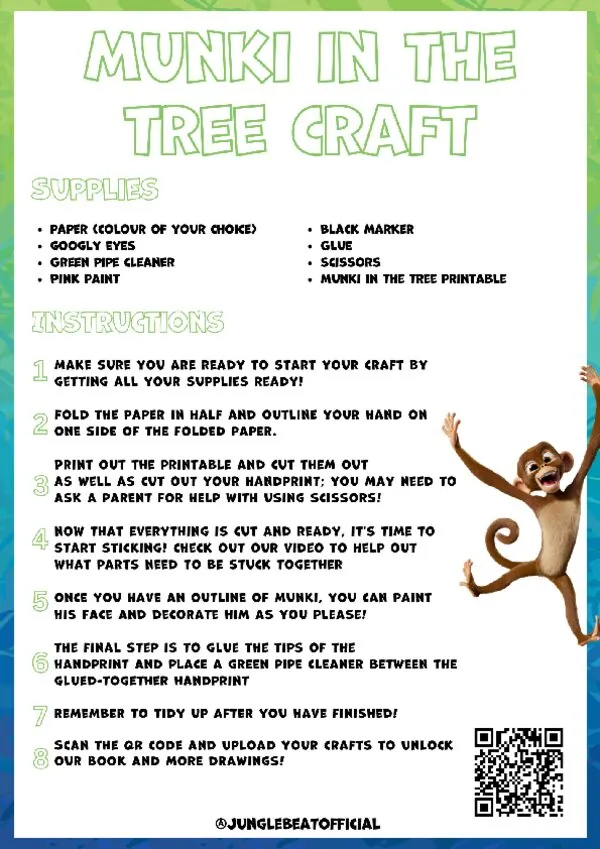 MUNKI IN THE TREE CRAFT

SUPPLIES

• PAPER (COLOUR OF YOUR CHOICE)
• GOOGLY EYES
• GREEN PIPE CLEANER
• PINK PAINT

• BLACK MARKER
• GLUE
• SCISSORS
• MUNKI IN THE TREE PRINTABLE

INSTRUCTIONS

1 MAKE SURE YOU ARE READY TO START YOUR CRAFT BY GETTING ALL YOUR SUPPLIES READY!

2 FOLD THE PAPER IN HALF AND OUTLINE YOUR HAND ON ONE SIDE OF THE FOLDED PAPER.

3 PRINT OUT THE PRINTABLE AND CUT THEM OUT AS WELL AS CUT OUT YOUR HANDPRINT; YOU MAY NEED TO ASK A PARENT FOR HELP WITH USING SCISSORS!

4 NOW THAT EVERYTHING IS CUT AND READY, IT'S TIME TO START STICKING! CHECK OUT OUR VIDEO TO HELP OUT WHAT PARTS NEED TO BE STUCK TOGETHER

5 ONCE YOU HAVE AN OUTLINE OF MUNKI, YOU CAN PAINT HIS FACE AND DECORATE HIM AS YOU PLEASE!

6 THE FINAL STEP IS TO GLUE THE TIPS OF THE HANDPRINT AND PLACE A GREEN PIPE CLEANER BETWEEN THE GLUED-TOGETHER HANDPRINT

7 REMEMBER TO TIDY UP AFTER YOU HAVE FINISHED!

8 SCAN THE QR CODE AND UPLOAD YOUR CRAFTS TO UNLOCK OUR BOOK AND MORE DRAWINGS!

@JUNGLEBEATOFFICIAL